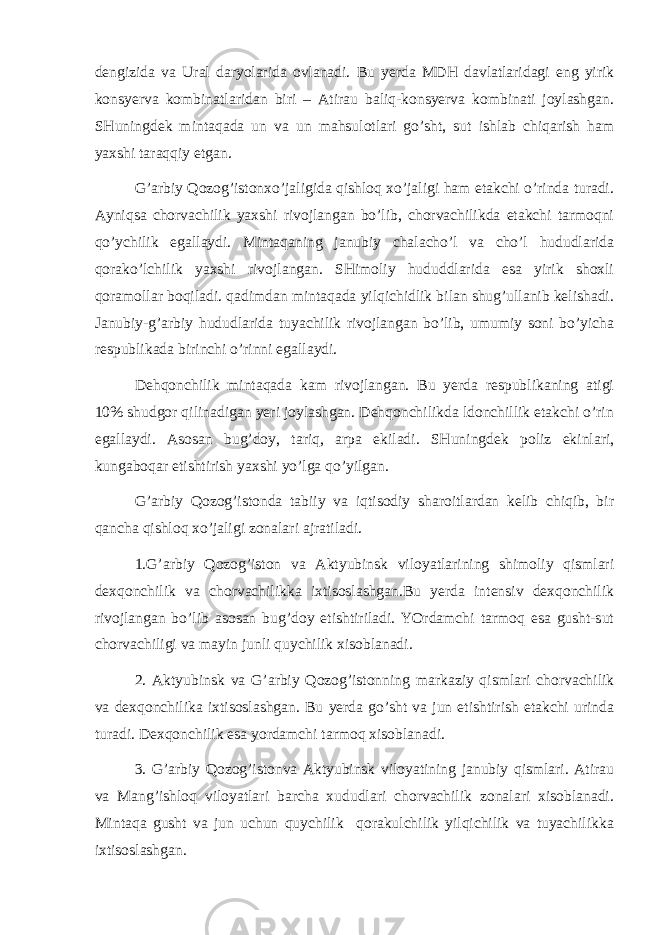 dengizida va Ural daryolarida ovlanadi. Bu yerda MDH davlatlaridagi eng yirik konsyerva kombinatlaridan biri – Atirau baliq-konsyerva kombinati joylashgan. SHuningdek mintaqada un va un mahsulotlari go’sht, sut ishlab chiqarish ham yaxshi taraqqiy etgan.

G’arbiy Qozog’istonxo’jaligida qishloq xo’jaligi ham etakchi o’rinda turadi. Ayniqsa chorvachilik yaxshi rivojlangan bo’lib, chorvachilikda etakchi tarmoqni qo’ychilik egallaydi. Mintaqaning janubiy chalacho’l va cho’l hududlarida qorako’lchilik yaxshi rivojlangan. SHimoliy hududdlarida esa yirik shoxli qoramollar boqiladi. qadimdan mintaqada yilqichidlik bilan shug’ullanib kelishadi. Janubiy-g’arbiy hududlarida tuyachilik rivojlangan bo’lib, umumiy soni bo’yicha respublikada birinchi o’rinni egallaydi.

Dehqonchilik mintaqada kam rivojlangan. Bu yerda respublikaning atigi 10% shudgor qilinadigan yeri joylashgan. Dehqonchilikda ldonchillik etakchi o’rin egallaydi. Asosan bug’doy, tariq, arpa ekiladi. SHuningdek poliz ekinlari, kungaboqar etishtirish yaxshi yo’lga qo’yilgan.

G’arbiy Qozog’istonda tabiiy va iqtisodiy sharoitlardan kelib chiqib, bir qancha qishloq xo’jaligi zonalari ajratiladi.

1.G’arbiy Qozog’iston va Aktyubinsk viloyatlarining shimoliy qismlari dexqonchilik va chorvachilikka ixtisoslashgan.Bu yerda intensiv dexqonchilik rivojlangan bo’lib asosan bug’doy etishtiriladi. YOrdamchi tarmoq esa gusht-sut chorvachiligi va mayin junli quychilik xisoblanadi.

2. Aktyubinsk va G’arbiy Qozog’istonning markaziy qismlari chorvachilik va dexqonchilika ixtisoslashgan. Bu yerda go’sht va jun etishtirish etakchi urinda turadi. Dexqonchilik esa yordamchi tarmoq xisoblanadi.

3. G’arbiy Qozog’istonva Aktyubinsk viloyatining janubiy qismlari. Atirau va Mang’ishloq viloyatlari barcha xududlari chorvachilik zonalari xisoblanadi. Mintaqa gusht va jun uchun quychilik qorakulchilik yilqichilik va tuyachilikka ixtisoslashgan.